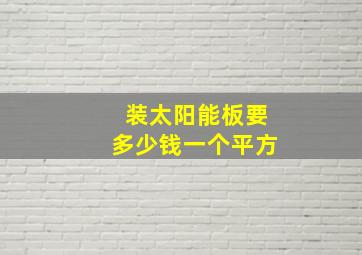 装太阳能板要
多少钱一个平方